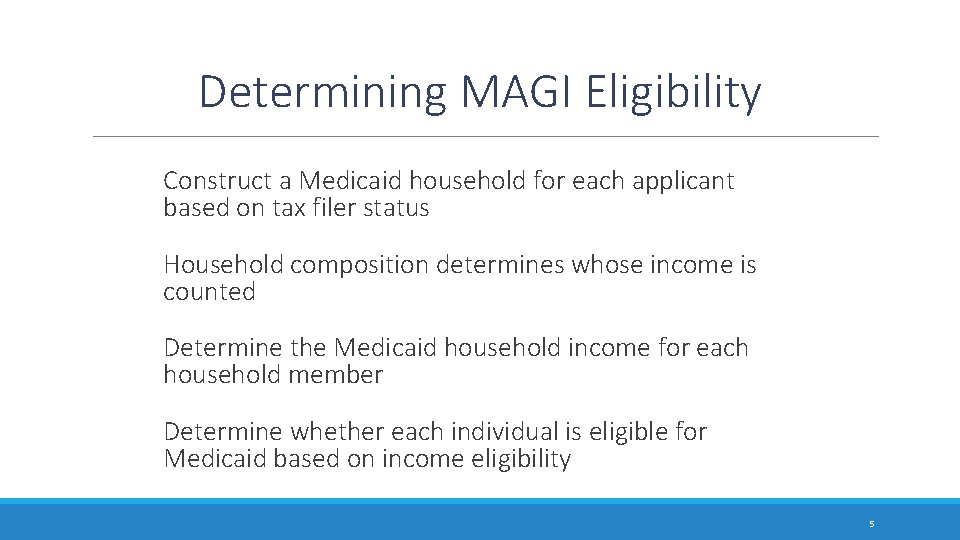 Determining MAGI Eligibility

Construct a Medicaid household for each applicant based on tax filer status

Household composition determines whose income is counted

Determine the Medicaid household income for each household member

Determine whether each individual is eligible for Medicaid based on income eligibility

5